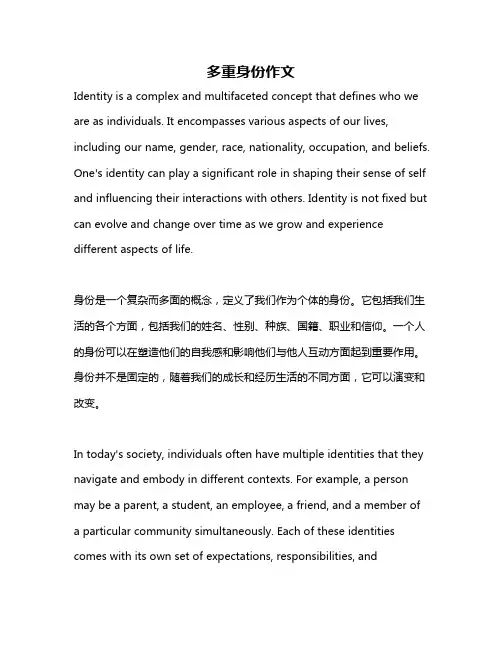 多重身份作文

Identity is a complex and multifaceted concept that defines who we are as individuals. It encompasses various aspects of our lives, including our name, gender, race, nationality, occupation, and beliefs. One's identity can play a significant role in shaping their sense of self and influencing their interactions with others. Identity is not fixed but can evolve and change over time as we grow and experience different aspects of life.

身份是一个复杂而多面的概念，定义了我们作为个体的身份。它包括我们生活的各个方面，包括我们的姓名、性别、种族、国籍、职业和信仰。一个人的身份可以在塑造他们的自我感和影响他们与他人互动方面起到重要作用。身份并不是固定的，随着我们的成长和经历生活的不同方面，它可以演变和改变。

In today's society, individuals often have multiple identities that they navigate and embody in different contexts. For example, a person may be a parent, a student, an employee, a friend, and a member of a particular community simultaneously. Each of these identities comes with its own set of expectations, responsibilities, and